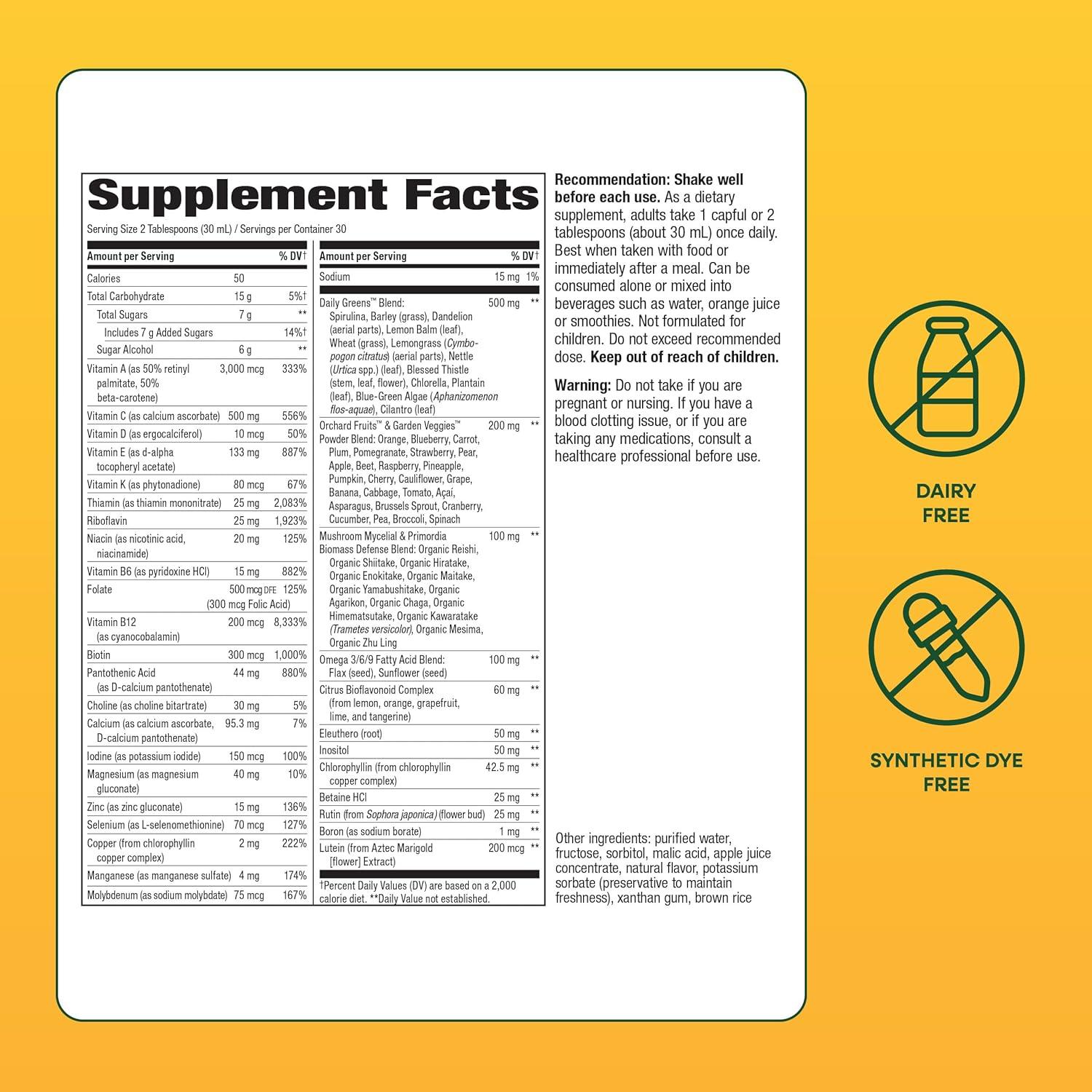 Supplement Facts

Serving Size 2 Tablespoons (30 mL) / Servings per Container 30

| Amount per Serving | | % DV† |
|---|---|---|
| Calories | 50 | |
| Total Carbohydrate | 15 g | 5%† |
| Total Sugars | 7 g | ** |
| Includes 7 g Added Sugars | | 14%† |
| Sugar Alcohol | 6 g | ** |
| Vitamin A (as 50% retinyl palmitate, 50% beta-carotene) | 3,000 mcg | 333% |
| Vitamin C (as calcium ascorbate) | 500 mg | 556% |
| Vitamin D (as ergocalciferol) | 10 mcg | 50% |
| Vitamin E (as d-alpha tocopheryl acetate) | 133 mg | 887% |
| Vitamin K (as phytonadione) | 80 mcg | 67% |
| Thiamin (as thiamin mononitrate) | 25 mg | 2,083% |
| Riboflavin | 25 mg | 1,923% |
| Niacin (as nicotinic acid, niacinamide) | 20 mg | 125% |
| Vitamin B6 (as pyridoxine HCl) | 15 mg | 882% |
| Folate | 500 mcg DFE (300 mcg Folic Acid) | 125% |
| Vitamin B12 (as cyanocobalamin) | 200 mcg | 8,333% |
| Biotin | 300 mcg | 1,000% |
| Pantothenic Acid (as D-calcium pantothenate) | 44 mg | 880% |
| Choline (as choline bitartrate) | 30 mg | 5% |
| Calcium (as calcium ascorbate, D-calcium pantothenate) | 95.3 mg | 7% |
| Iodine (as potassium iodide) | 150 mcg | 100% |
| Magnesium (as magnesium gluconate) | 40 mg | 10% |
| Zinc (as zinc gluconate) | 15 mg | 136% |
| Selenium (as L-selenomethionine) | 70 mcg | 127% |
| Copper (from chlorophyllin copper complex) | 2 mg | 222% |
| Manganese (as manganese sulfate) | 4 mg | 174% |
| Molybdenum (as sodium molybdate) | 75 mcg | 167% |

| Amount per Serving | | % DV† |
|---|---|---|
| Sodium | 15 mg | 1% |
| Daily Greens™ Blend: Spirulina, Barley (grass), Dandelion (aerial parts), Lemon Balm (leaf), Wheat (grass), Lemongrass (Cymbopogon citratus) (aerial parts), Nettle (Urtica spp.) (leaf), Blessed Thistle (stem, leaf, flower), Chlorella, Plantain (leaf), Blue-Green Algae (Aphanizomenon flos-aquae), Cilantro (leaf) | 500 mg | ** |
| Orchard Fruits™ & Garden Veggies™ Powder Blend: Orange, Blueberry, Carrot, Plum, Pomegranate, Strawberry, Pear, Apple, Beet, Raspberry, Pineapple, Pumpkin, Cherry, Cauliflower, Grape, Banana, Cabbage, Tomato, Açaí, Asparagus, Brussels Sprout, Cranberry, Cucumber, Pea, Broccoli, Spinach | 200 mg | ** |
| Mushroom Mycelial & Primordia Biomass Defense Blend: Organic Reishi, Organic Shiitake, Organic Hiratake, Organic Enokitake, Organic Maitake, Organic Yamabushitake, Organic Agarikon, Organic Chaga, Organic Himematsutake, Organic Kawaratake (Trametes versicolor), Organic Mesima, Organic Zhu Ling | 100 mg | ** |
| Omega 3/6/9 Fatty Acid Blend: Flax (seed), Sunflower (seed) | 100 mg | ** |
| Citrus Bioflavonoid Complex (from lemon, orange, grapefruit, lime, and tangerine) | 60 mg | ** |
| Eleuthero (root) | 50 mg | ** |
| Inositol | 50 mg | ** |
| Chlorophyllin (from chlorophyllin copper complex) | 42.5 mg | ** |
| Betaine HCl | 25 mg | ** |
| Rutin (from Sophora japonica) (flower bud) | 25 mg | ** |
| Boron (as sodium borate) | 1 mg | ** |
| Lutein (from Aztec Marigold [flower] Extract) | 200 mcg | ** |

†Percent Daily Values (DV) are based on a 2,000 calorie diet. **Daily Value not established.

Recommendation: Shake well before each use. As a dietary supplement, adults take 1 capful or 2 tablespoons (about 30 mL) once daily. Best when taken with food or immediately after a meal. Can be consumed alone or mixed into beverages such as water, orange juice or smoothies. Not formulated for children. Do not exceed recommended dose. Keep out of reach of children.

Warning: Do not take if you are pregnant or nursing. If you have a blood clotting issue, or if you are taking any medications, consult a healthcare professional before use.

Other ingredients: purified water, fructose, sorbitol, malic acid, apple juice concentrate, natural flavor, potassium sorbate (preservative to maintain freshness), xanthan gum, brown rice

DAIRY FREE

SYNTHETIC DYE FREE